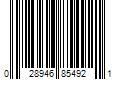 0 28946 85492 1